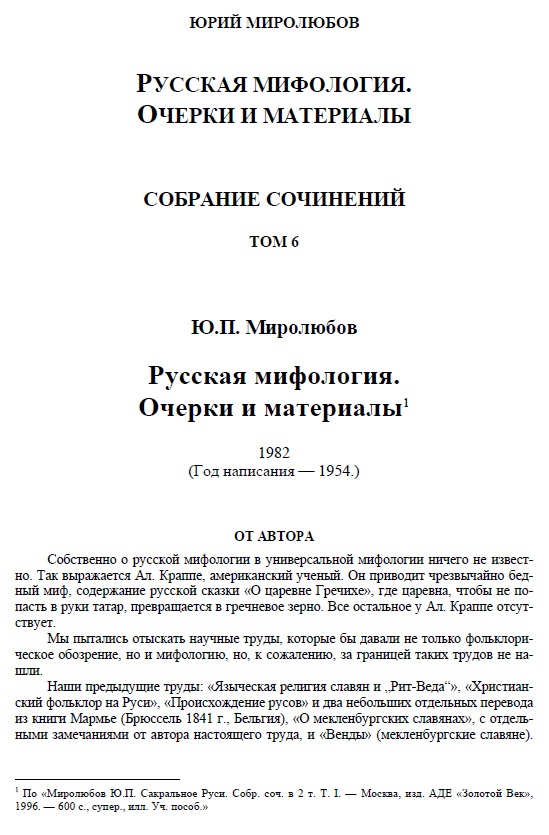 ЮРИЙ МИРОЛЮБОВ

РУССКАЯ МИФОЛОГИЯ.
ОЧЕРКИ И МАТЕРИАЛЫ

СОБРАНИЕ СОЧИНЕНИЙ

ТОМ 6

Ю.П. Миролюбов

Русская мифология.
Очерки и материалы$^1$

1982
(Год написания — 1954.)

ОТ АВТОРА

Собственно о русской мифологии в универсальной мифологии ничего не известно. Так выражается Ал. Краппе, американский ученый. Он приводит чрезвычайно бедный миф, содержание русской сказки «О царевне Гречихе», где царевна, чтобы не попасть в руки татар, превращается в гречневое зерно. Все остальное у Ал. Краппе отсутствует.

Мы пытались отыскать научные труды, которые бы давали не только фольклорическое обозрение, но и мифологию, но, к сожалению, за границей таких трудов не нашли.

Наши предыдущие труды: «Языческая религия славян и „Рит-Веда“», «Христианский фольклор на Руси», «Происхождение русов» и два небольших отдельных перевода из книги Мармье (Брюссель 1841 г., Бельгия), «О мекленбургских славянах», с отдельными замечаниями от автора настоящего труда, и «Венды» (мекленбургские славяне).

$^1$ По «Миролюбов Ю.П. Сакральное Руси. Собр. соч. в 2 т. Т. I. — Москва, изд. АДЕ «Золотой Век», 1996. — 600 с., супер., илл. Уч. пособ.»